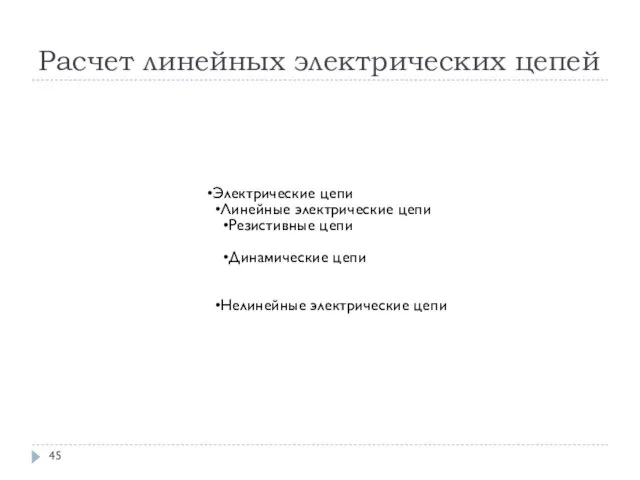 Расчет линейных электрических цепей

•Электрические цепи
•Линейные электрические цепи
•Резистивные цепи

•Динамические цепи

•Нелинейные электрические цепи

45